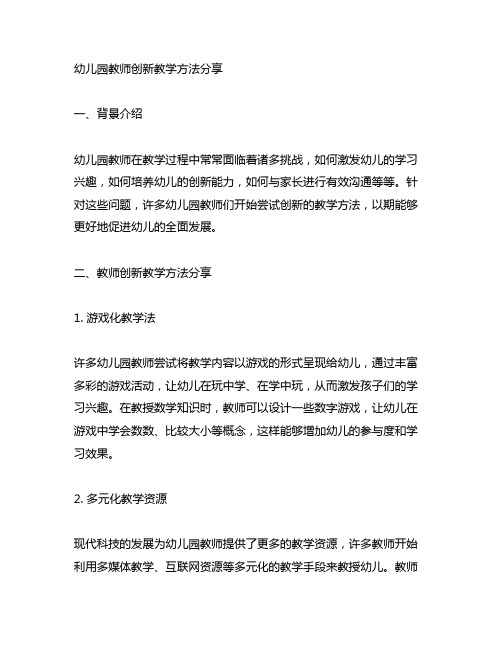 幼儿园教师创新教学方法分享

一、背景介绍

幼儿园教师在教学过程中常常面临着诸多挑战，如何激发幼儿的学习兴趣，如何培养幼儿的创新能力，如何与家长进行有效沟通等等。针对这些问题，许多幼儿园教师们开始尝试创新的教学方法，以期能够更好地促进幼儿的全面发展。

二、教师创新教学方法分享

1. 游戏化教学法

许多幼儿园教师尝试将教学内容以游戏的形式呈现给幼儿，通过丰富多彩的游戏活动，让幼儿在玩中学、在学中玩，从而激发孩子们的学习兴趣。在教授数学知识时，教师可以设计一些数字游戏，让幼儿在游戏中学会数数、比较大小等概念，这样能够增加幼儿的参与度和学习效果。

2. 多元化教学资源

现代科技的发展为幼儿园教师提供了更多的教学资源，许多教师开始利用多媒体教学、互联网资源等多元化的教学手段来教授幼儿。教师